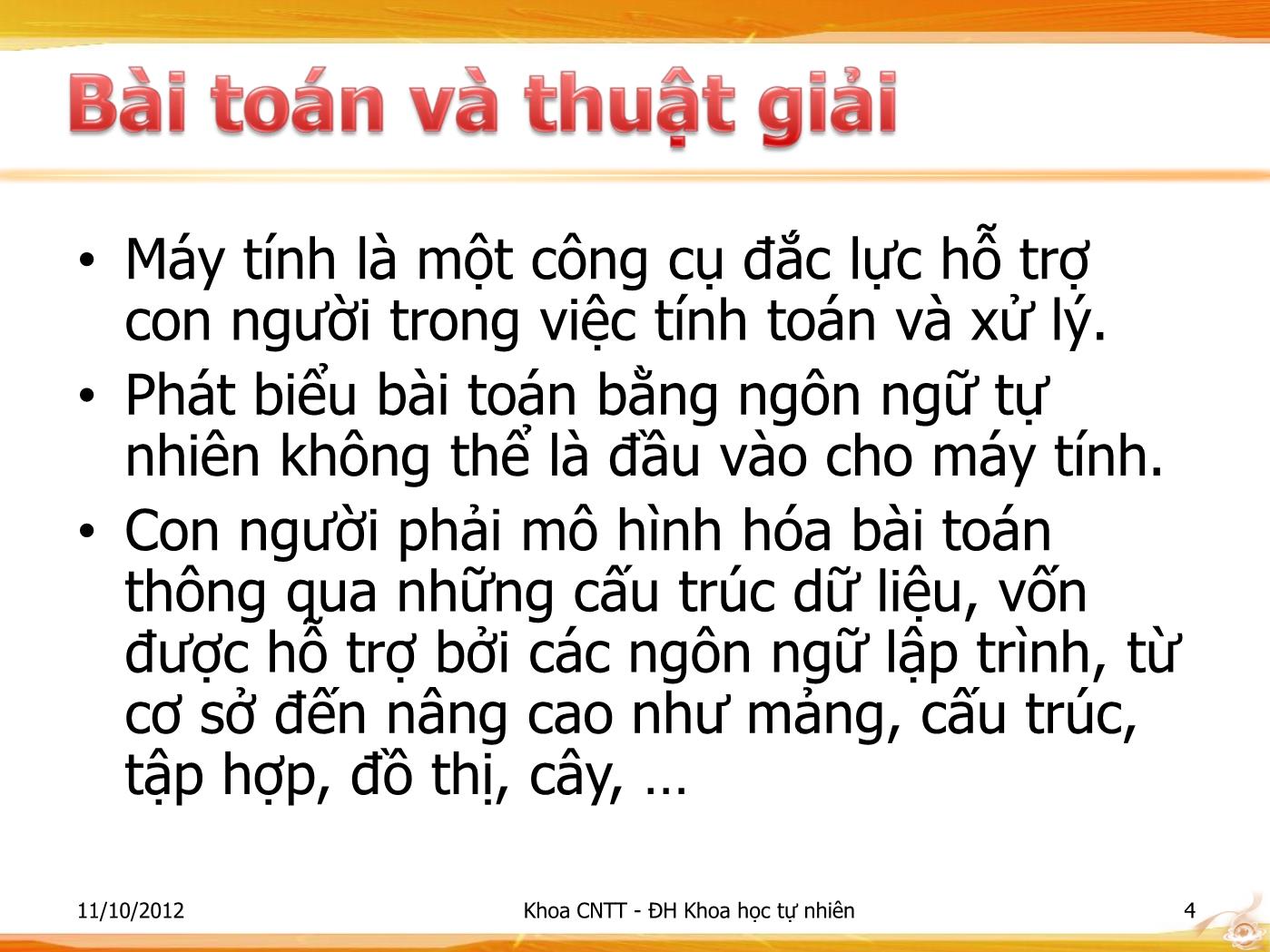 Bài toán và thuật giải

• Máy tính là một công cụ đắc lực hỗ trợ con người trong việc tính toán và xử lý.
• Phát biểu bài toán bằng ngôn ngữ tự nhiên không thể là đầu vào cho máy tính.
• Con người phải mô hình hóa bài toán thông qua những cấu trúc dữ liệu, vốn được hỗ trợ bởi các ngôn ngữ lập trình, từ cơ sở đến nâng cao như mảng, cấu trúc, tập hợp, đồ thị, cây, …

11/10/2012 Khoa CNTT - ĐH Khoa học tự nhiên 4